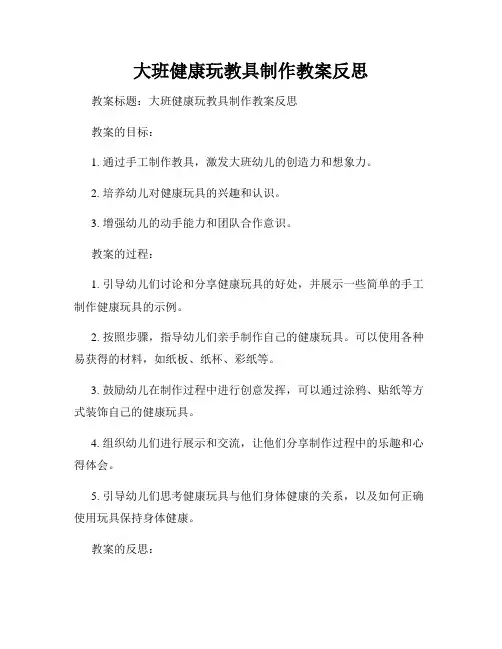 大班健康玩教具制作教案反思

教案标题：大班健康玩教具制作教案反思

教案的目标：

1. 通过手工制作教具，激发大班幼儿的创造力和想象力。

2. 培养幼儿对健康玩具的兴趣和认识。

3. 增强幼儿的动手能力和团队合作意识。

教案的过程：

1. 引导幼儿们讨论和分享健康玩具的好处，并展示一些简单的手工制作健康玩具的示例。

2. 按照步骤，指导幼儿们亲手制作自己的健康玩具。可以使用各种易获得的材料，如纸板、纸杯、彩纸等。

3. 鼓励幼儿在制作过程中进行创意发挥，可以通过涂鸦、贴纸等方式装饰自己的健康玩具。

4. 组织幼儿们进行展示和交流，让他们分享制作过程中的乐趣和心得体会。

5. 引导幼儿们思考健康玩具与他们身体健康的关系，以及如何正确使用玩具保持身体健康。

教案的反思：